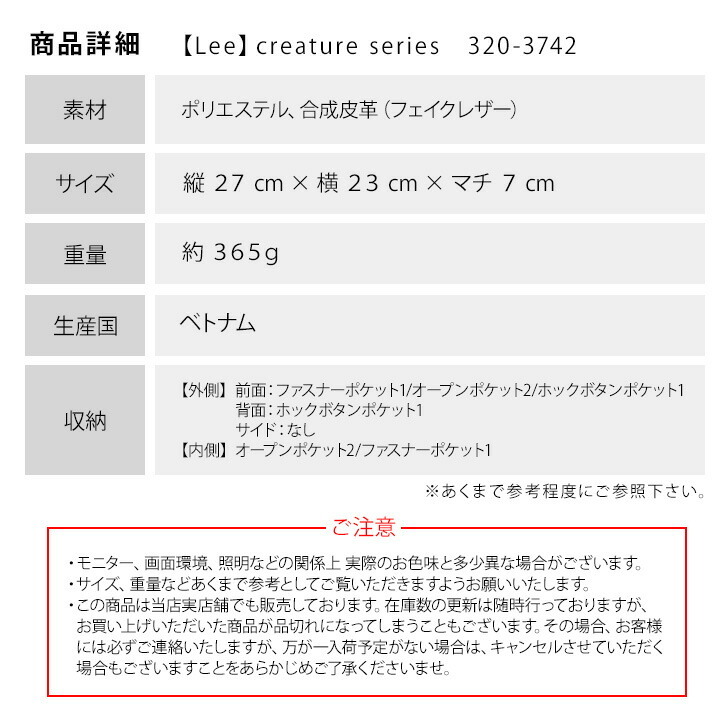 商品詳細　【Lee】creature series　320-3742

| 素材 | ポリエステル、合成皮革（フェイクレザー） |
|---|---|
| サイズ | 縦 27 cm × 横 23 cm × マチ 7 cm |
| 重量 | 約 365g |
| 生産国 | ベトナム |
| 収納 | 【外側】前面：ファスナーポケット1/オープンポケット2/ホックボタンポケット1 背面：ホックボタンポケット1 サイド：なし 【内側】オープンポケット2/ファスナーポケット1 |

※あくまで参考程度にご参照下さい。

ご注意

・モニター、画面環境、照明などの関係上 実際のお色味と多少異な場合がございます。
・サイズ、重量などあくまで参考としてご覧いただきますようお願いいたします。
・この商品は当店実店舗でも販売しております。在庫数の更新は随時行っておりますが、お買い上げいただいた商品が品切れになってしまうこともございます。その場合、お客様には必ずご連絡いたしますが、万が一入荷予定がない場合は、キャンセルさせていただく場合もございますことをあらかじめご了承くださいませ。